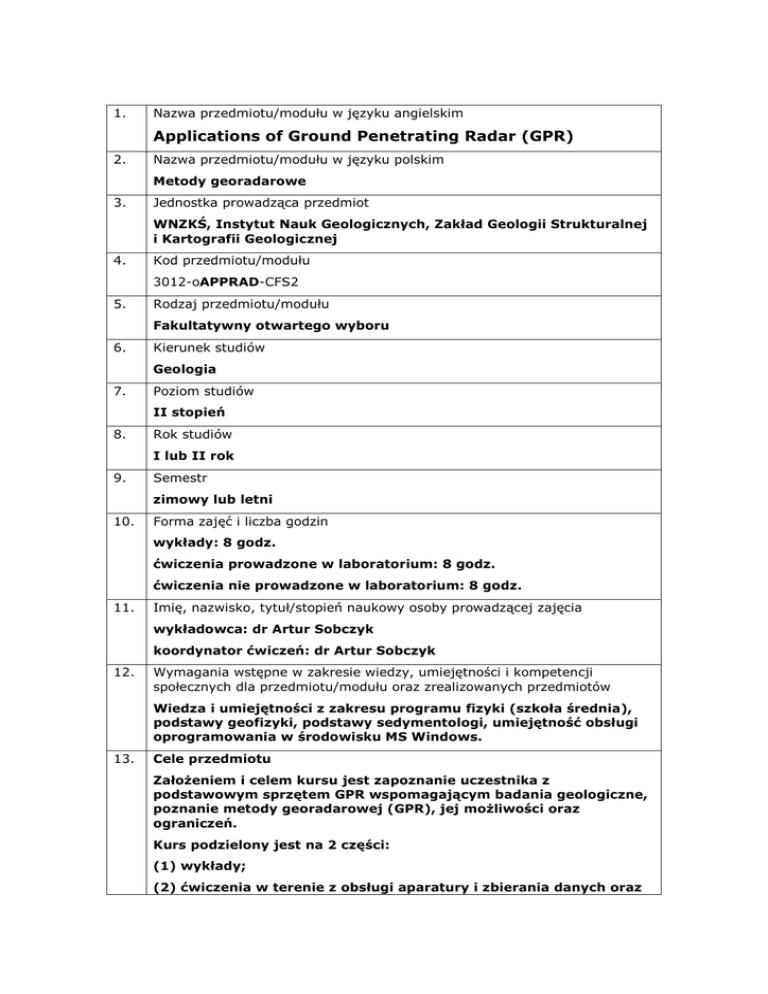 | | |
|---|---|
| 1. | Nazwa przedmiotu/modułu w języku angielskim<br>**Applications of Ground Penetrating Radar (GPR)** |
| 2. | Nazwa przedmiotu/modułu w języku polskim<br>**Metody georadarowe** |
| 3. | Jednostka prowadząca przedmiot<br>**WNZKŚ, Instytut Nauk Geologicznych, Zakład Geologii Strukturalnej i Kartografii Geologicznej** |
| 4. | Kod przedmiotu/modułu<br>3012-o**APPRAD**-CFS2 |
| 5. | Rodzaj przedmiotu/modułu<br>**Fakultatywny otwartego wyboru** |
| 6. | Kierunek studiów<br>**Geologia** |
| 7. | Poziom studiów<br>**II stopień** |
| 8. | Rok studiów<br>**I lub II rok** |
| 9. | Semestr<br>**zimowy lub letni** |
| 10. | Forma zajęć i liczba godzin<br>**wykłady: 8 godz.**<br>**ćwiczenia prowadzone w laboratorium: 8 godz.**<br>**ćwiczenia nie prowadzone w laboratorium: 8 godz.** |
| 11. | Imię, nazwisko, tytuł/stopień naukowy osoby prowadzącej zajęcia<br>**wykładowca: dr Artur Sobczyk**<br>**koordynator ćwiczeń: dr Artur Sobczyk** |
| 12. | Wymagania wstępne w zakresie wiedzy, umiejętności i kompetencji społecznych dla przedmiotu/modułu oraz zrealizowanych przedmiotów<br>**Wiedza i umiejętności z zakresu programu fizyki (szkoła średnia), podstawy geofizyki, podstawy sedymentologi, umiejętność obsługi oprogramowania w środowisku MS Windows.** |
| 13. | **Cele przedmiotu**<br>**Założeniem i celem kursu jest zapoznanie uczestnika z podstawowym sprzętem GPR wspomagającym badania geologiczne, poznanie metody georadarowej (GPR), jej możliwości oraz ograniczeń.**<br>**Kurs podzielony jest na 2 części:**<br>**(1) wykłady;**<br>**(2) ćwiczenia w terenie z obsługi aparatury i zbierania danych oraz** |